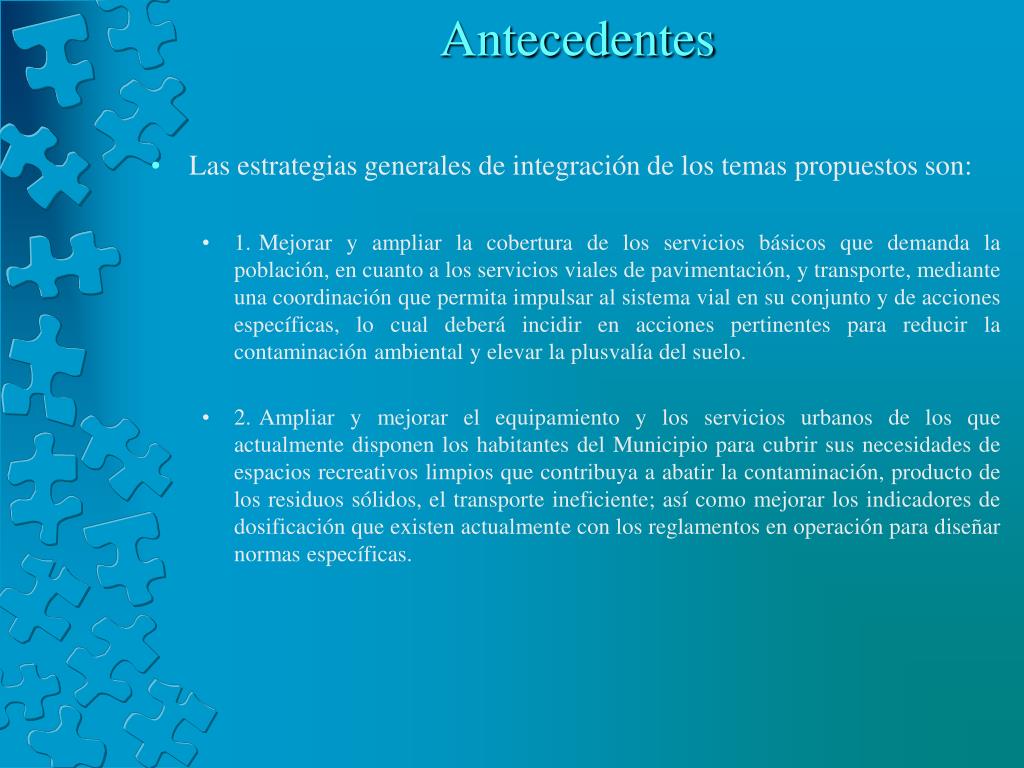 Antecedentes

• Las estrategias generales de integración de los temas propuestos son:

• 1. Mejorar y ampliar la cobertura de los servicios básicos que demanda la población, en cuanto a los servicios viales de pavimentación, y transporte, mediante una coordinación que permita impulsar al sistema vial en su conjunto y de acciones específicas, lo cual deberá incidir en acciones pertinentes para reducir la contaminación ambiental y elevar la plusvalía del suelo.

• 2. Ampliar y mejorar el equipamiento y los servicios urbanos de los que actualmente disponen los habitantes del Municipio para cubrir sus necesidades de espacios recreativos limpios que contribuya a abatir la contaminación, producto de los residuos sólidos, el transporte ineficiente; así como mejorar los indicadores de dosificación que existen actualmente con los reglamentos en operación para diseñar normas específicas.